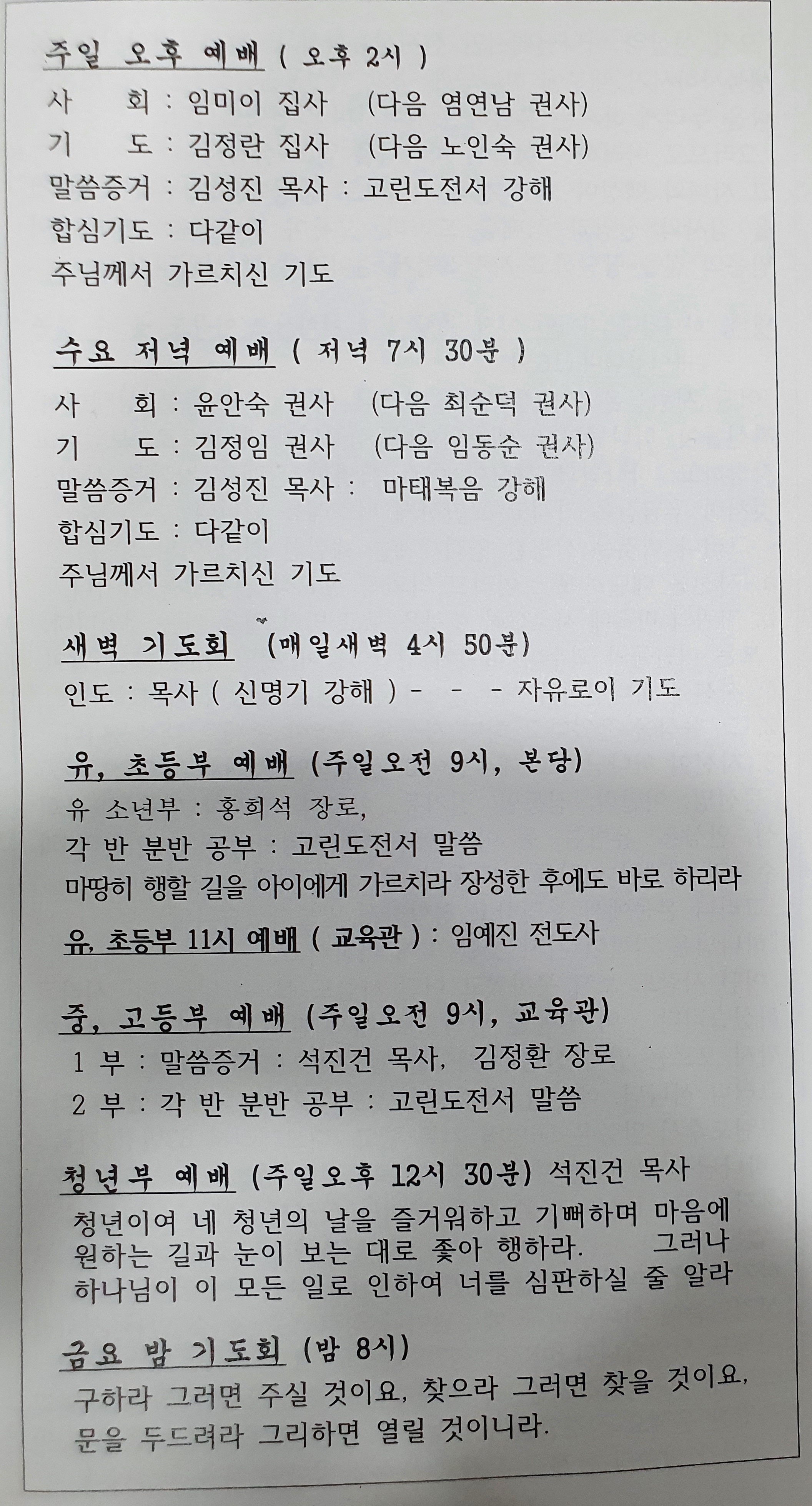 주일 오후 예배 ( 오후 2시 )
사 회 : 임미이 집사 (다음 염연남 권사)
기 도 : 김정란 집사 (다음 노인숙 권사)
말씀증거 : 김성진 목사 : 고린도전서 강해
합심기도 : 다같이
주님께서 가르치신 기도

수요 저녁 예배 ( 저녁 7시 30분 )
사 회 : 윤안숙 권사 (다음 최순덕 권사)
기 도 : 김정임 권사 (다음 임동순 권사)
말씀증거 : 김성진 목사 : 마태복음 강해
합심기도 : 다같이
주님께서 가르치신 기도

새벽 기도회 (매일새벽 4시 50분)
인도 : 목사 ( 신명기 강해 ) - - - 자유로이 기도

유, 초등부 예배 (주일오전 9시, 본당)
유 소년부 : 홍희석 장로,
각 반 분반 공부 : 고린도전서 말씀
마땅히 행할 길을 아이에게 가르치라 장성한 후에도 바로 하리라

유, 초등부 11시 예배 ( 교육관 ) : 임예진 전도사

중, 고등부 예배 (주일오전 9시, 교육관)
1 부 : 말씀증거 : 석진건 목사, 김정환 장로
2 부 : 각 반 분반 공부 : 고린도전서 말씀

청년부 예배 (주일오후 12시 30분) 석진건 목사
청년이여 네 청년의 날을 즐거워하고 기뻐하며 마음에 원하는 길과 눈이 보는 대로 좇아 행하라. 그러나 하나님이 이 모든 일로 인하여 너를 심판하실 줄 알라

금요 밤 기도회 (밤 8시)
구하라 그러면 주실 것이요, 찾으라 그러면 찾을 것이요, 문을 두드려라 그리하면 열릴 것이니라.